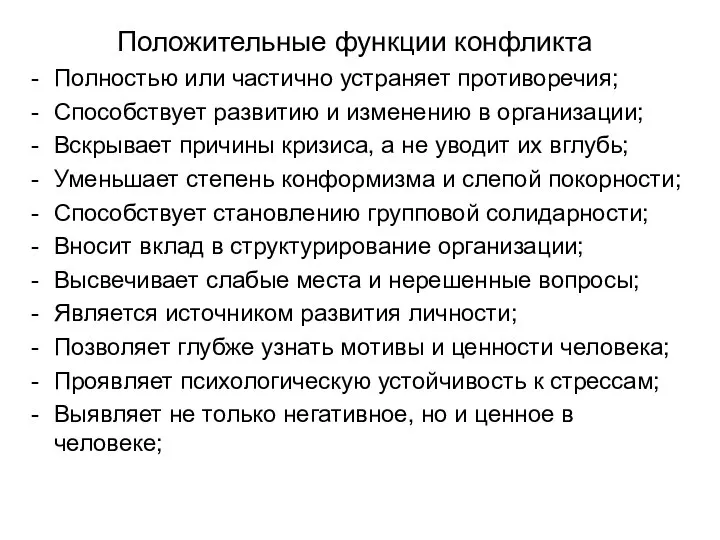 Положительные функции конфликта
- Полностью или частично устраняет противоречия;
- Способствует развитию и изменению в организации;
- Вскрывает причины кризиса, а не уводит их вглубь;
- Уменьшает степень конформизма и слепой покорности;
- Способствует становлению групповой солидарности;
- Вносит вклад в структурирование организации;
- Высвечивает слабые места и нерешенные вопросы;
- Является источником развития личности;
- Позволяет глубже узнать мотивы и ценности человека;
- Проявляет психологическую устойчивость к стрессам;
- Выявляет не только негативное, но и ценное в человеке;